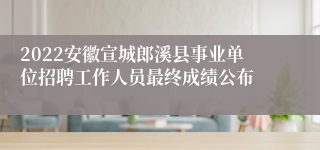 2022安徽宣城郎溪县事业单位招聘工作人员最终成绩公布